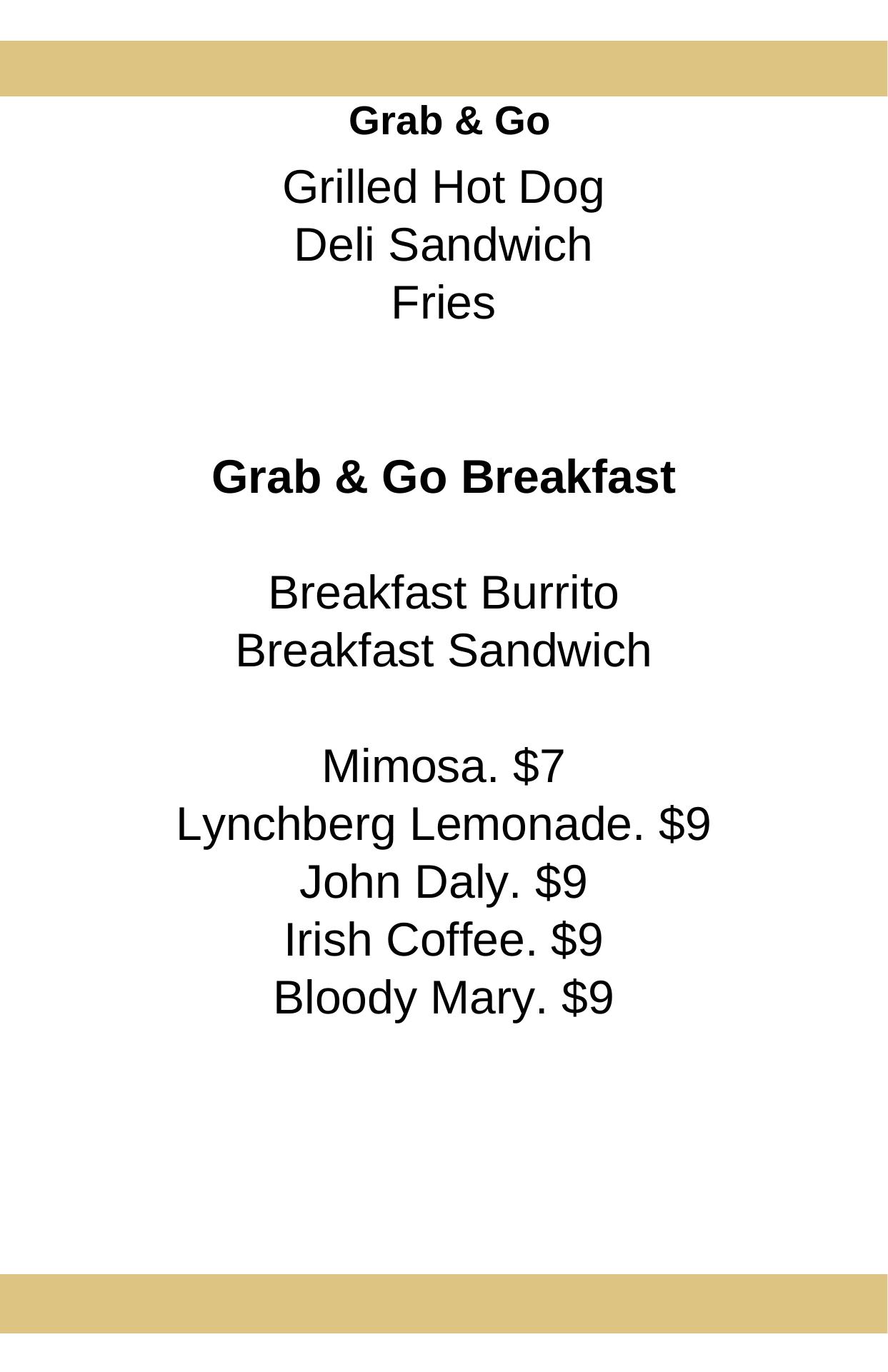 Grab & Go

Grilled Hot Dog
Deli Sandwich
Fries

Grab & Go Breakfast

Breakfast Burrito
Breakfast Sandwich

Mimosa. $7
Lynchberg Lemonade. $9
John Daly. $9
Irish Coffee. $9
Bloody Mary. $9